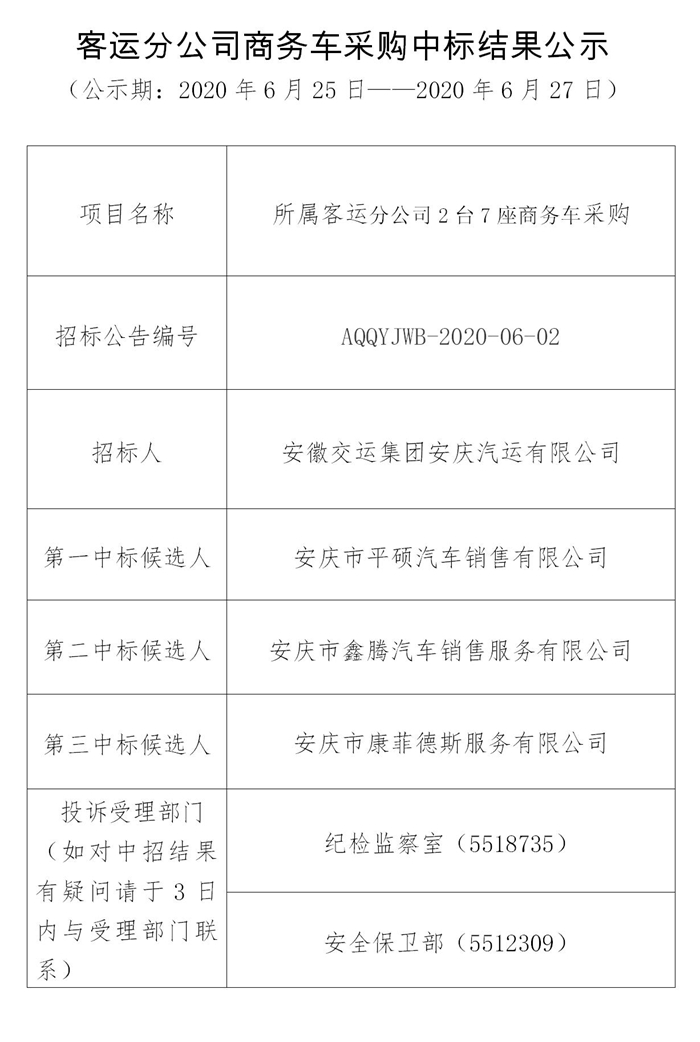 客运分公司商务车采购中标结果公示

（公示期：2020 年 6 月 25 日——2020 年 6 月 27 日）

| 项目名称 | 所属客运分公司 2 台 7 座商务车采购 |
|---|---|
| 招标公告编号 | AQQYJWB-2020-06-02 |
| 招标人 | 安徽交运集团安庆汽运有限公司 |
| 第一中标候选人 | 安庆市平硕汽车销售有限公司 |
| 第二中标候选人 | 安庆市鑫腾汽车销售服务有限公司 |
| 第三中标候选人 | 安庆市康菲德斯服务有限公司 |
| 投诉受理部门（如对中招结果有疑问请于 3 日内与受理部门联系） | 纪检监察室（5518735） |
| | 安全保卫部（5512309） |